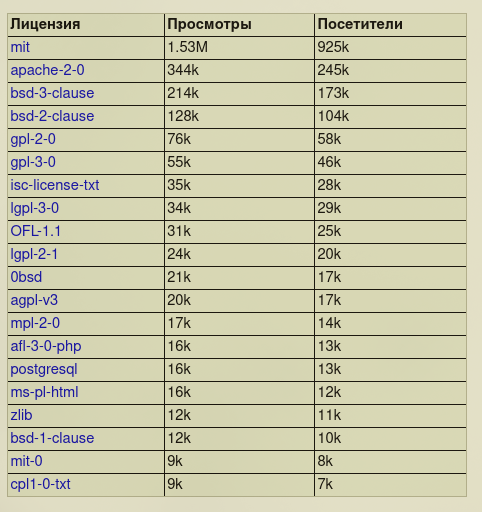 | Лицензия | Просмотры | Посетители |
|---|---|---|
| mit | 1.53M | 925k |
| apache-2-0 | 344k | 245k |
| bsd-3-clause | 214k | 173k |
| bsd-2-clause | 128k | 104k |
| gpl-2-0 | 76k | 58k |
| gpl-3-0 | 55k | 46k |
| isc-license-txt | 35k | 28k |
| lgpl-3-0 | 34k | 29k |
| OFL-1.1 | 31k | 25k |
| lgpl-2-1 | 24k | 20k |
| 0bsd | 21k | 17k |
| agpl-v3 | 20k | 17k |
| mpl-2-0 | 17k | 14k |
| afl-3-0-php | 16k | 13k |
| postgresql | 16k | 13k |
| ms-pl-html | 16k | 12k |
| zlib | 12k | 11k |
| bsd-1-clause | 12k | 10k |
| mit-0 | 9k | 8k |
| cpl1-0-txt | 9k | 7k |